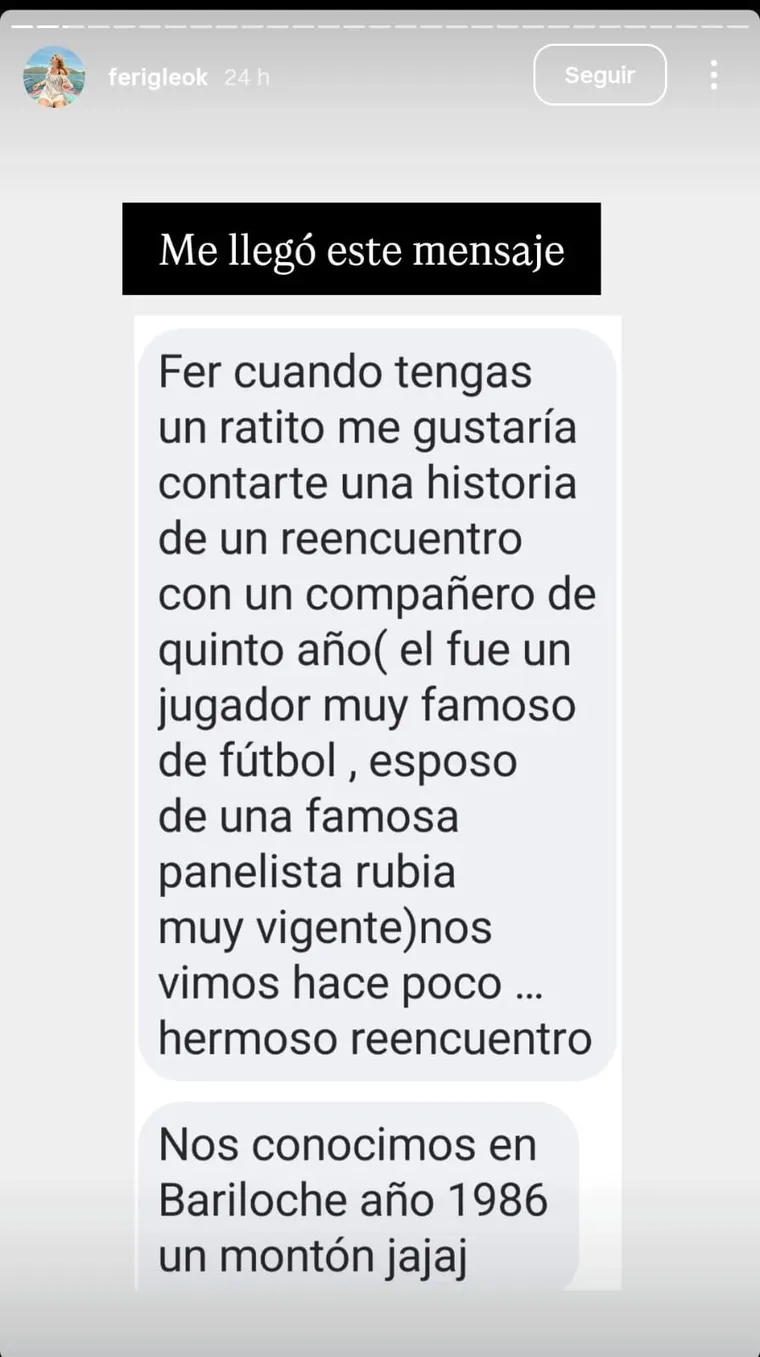 ferigleok 24 h

Seguir

Me llegó este mensaje

Fer cuando tengas un ratito me gustaría contarte una historia de un reencuentro con un compañero de quinto año( el fue un jugador muy famoso de fútbol , esposo de una famosa panelista rubia muy vigente)nos vimos hace poco ... hermoso reencuentro

Nos conocimos en Bariloche año 1986 un montón jajaj